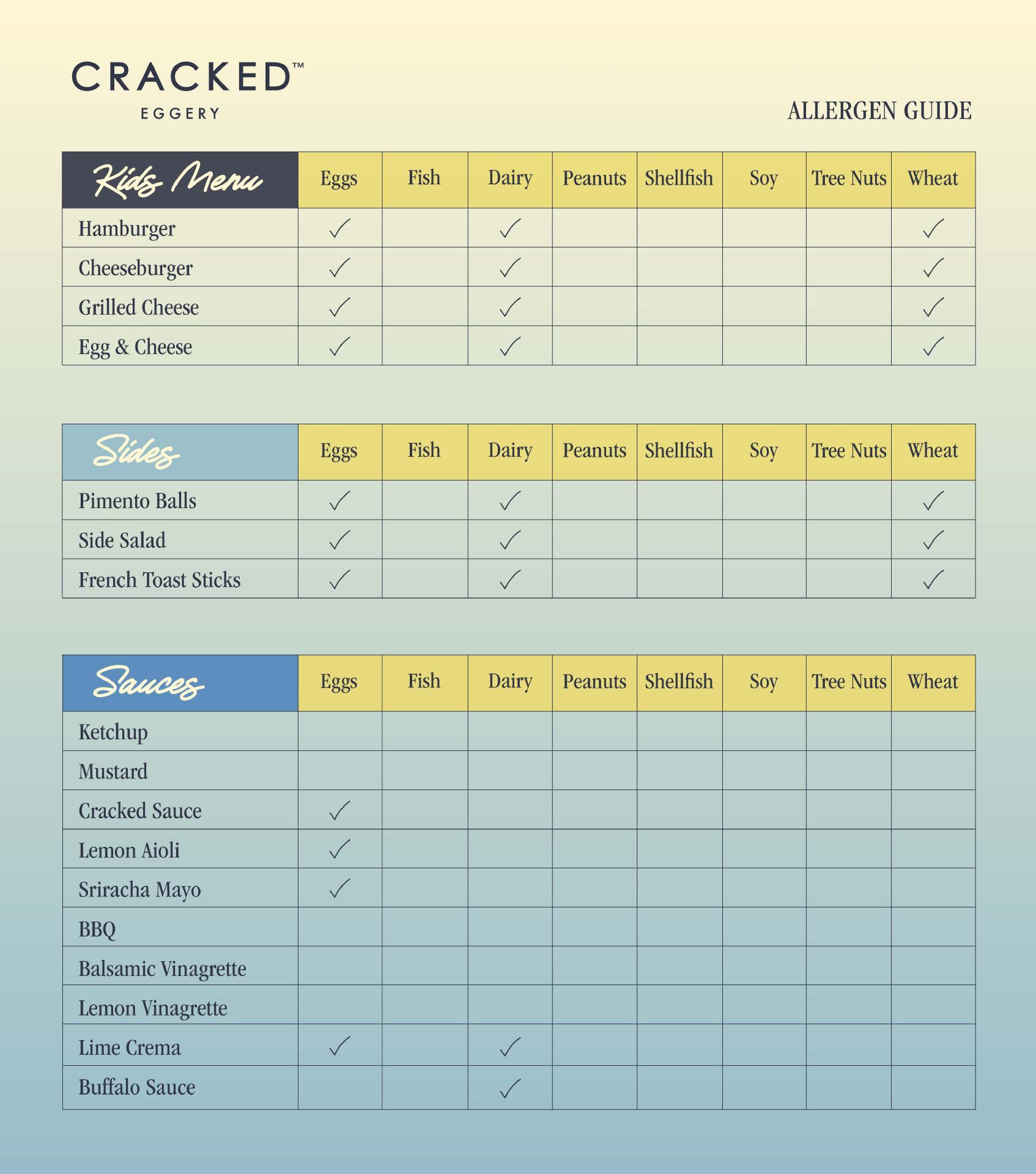 CRACKED™
EGGERY

ALLERGEN GUIDE

| Kids Menu | Eggs | Fish | Dairy | Peanuts | Shellfish | Soy | Tree Nuts | Wheat |
|---|---|---|---|---|---|---|---|---|
| Hamburger | ✓ | | ✓ | | | | | ✓ |
| Cheeseburger | ✓ | | ✓ | | | | | ✓ |
| Grilled Cheese | ✓ | | ✓ | | | | | ✓ |
| Egg & Cheese | ✓ | | ✓ | | | | | ✓ |

| Sides | Eggs | Fish | Dairy | Peanuts | Shellfish | Soy | Tree Nuts | Wheat |
|---|---|---|---|---|---|---|---|---|
| Pimento Balls | ✓ | | ✓ | | | | | ✓ |
| Side Salad | ✓ | | ✓ | | | | | ✓ |
| French Toast Sticks | ✓ | | ✓ | | | | | ✓ |

| Sauces | Eggs | Fish | Dairy | Peanuts | Shellfish | Soy | Tree Nuts | Wheat |
|---|---|---|---|---|---|---|---|---|
| Ketchup | | | | | | | | |
| Mustard | | | | | | | | |
| Cracked Sauce | ✓ | | | | | | | |
| Lemon Aioli | ✓ | | | | | | | |
| Sriracha Mayo | ✓ | | | | | | | |
| BBQ | | | | | | | | |
| Balsamic Vinagrette | | | | | | | | |
| Lemon Vinagrette | | | | | | | | |
| Lime Crema | ✓ | | ✓ | | | | | |
| Buffalo Sauce | | | ✓ | | | | | |